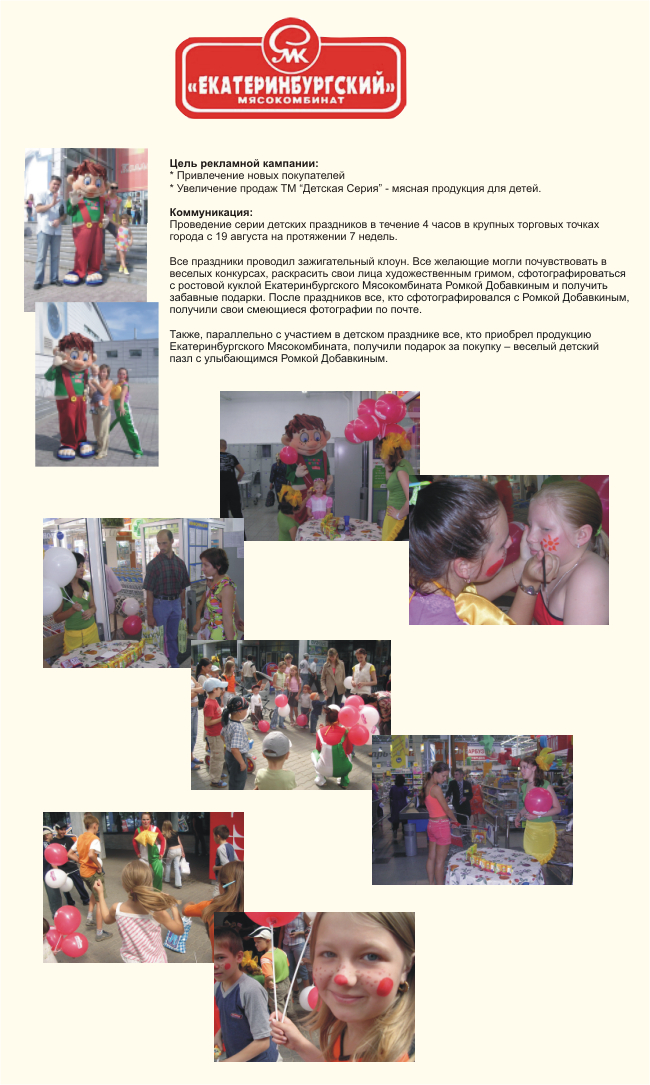 ЕМК
«ЕКАТЕРИНБУРГСКИЙ»
МЯСОКОМБИНАТ

Цель рекламной кампании:
* Привлечение новых покупателей
* Увеличение продаж ТМ "Детская Серия" - мясная продукция для детей.

Коммуникация:
Проведение серии детских праздников в течение 4 часов в крупных торговых точках города с 19 августа на протяжении 7 недель.

Все праздники проводил зажигательный клоун. Все желающие могли почувствовать в веселых конкурсах, раскрасить свои лица художественным гримом, сфотографироваться с ростовой куклой Екатеринбургского Мясокомбината Ромкой Добавкиным и получить забавные подарки. После праздников все, кто сфотографировался с Ромкой Добавкиным, получили свои смеющиеся фотографии по почте.

Также, параллельно с участием в детском празднике все, кто приобрел продукцию Екатеринбургского Мясокомбината, получили подарок за покупку – веселый детский пазл с улыбающимся Ромкой Добавкиным.